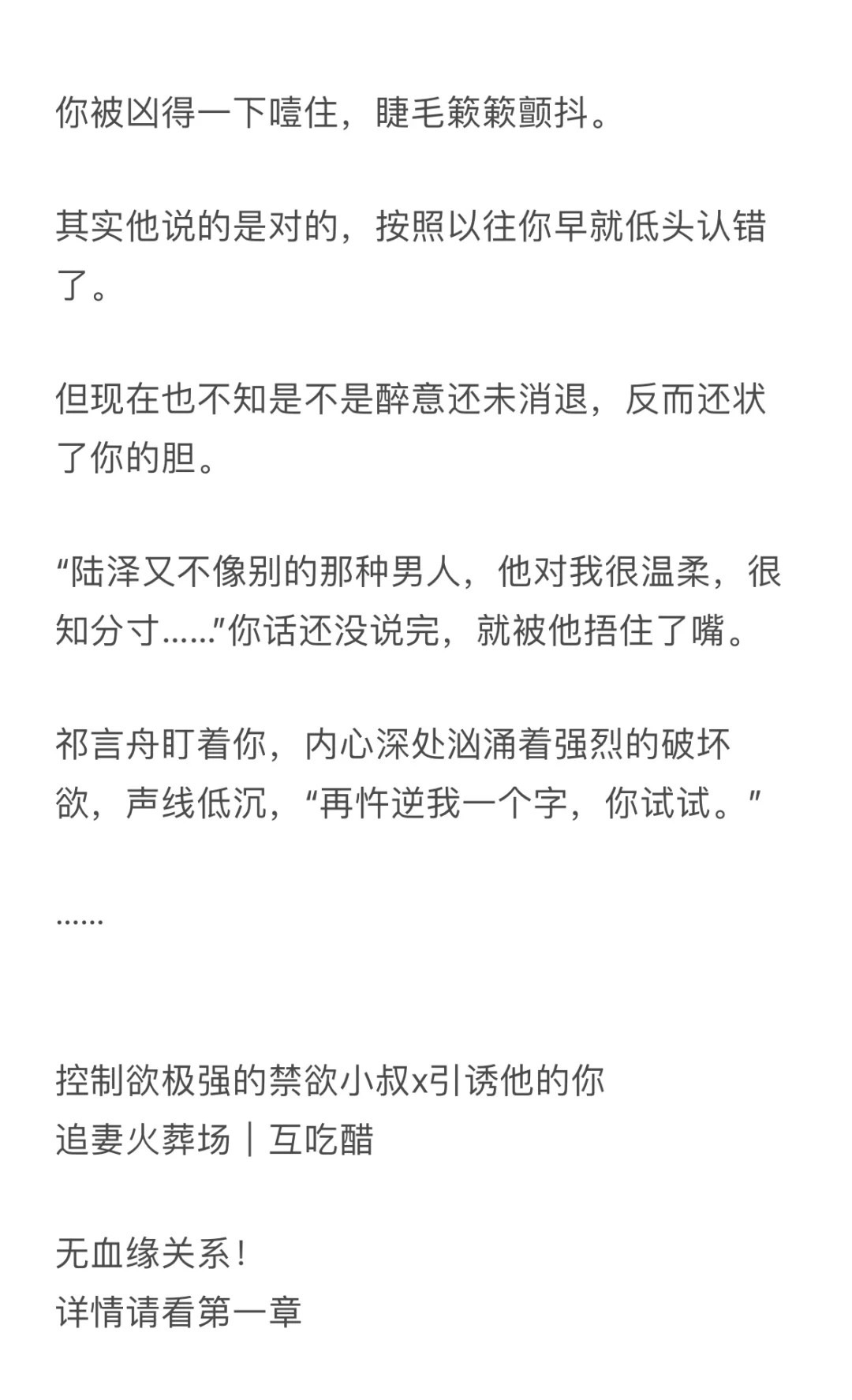 你被凶得一下噎住，睫毛簌簌颤抖。

其实他说的是对的，按照以往你早就低头认错了。

但现在也不知是不是醉意还未消退，反而还状了你的胆。

“陆泽又不像别的那种男人，他对我很温柔，很知分寸……”你话还没说完，就被他捂住了嘴。

祁言舟盯着你，内心深处汹涌着强烈的破坏欲，声线低沉，“再忤逆我一个字，你试试。”

……

控制欲极强的禁欲小叔x引诱他的你
追妻火葬场｜互吃醋

无血缘关系！
详情请看第一章